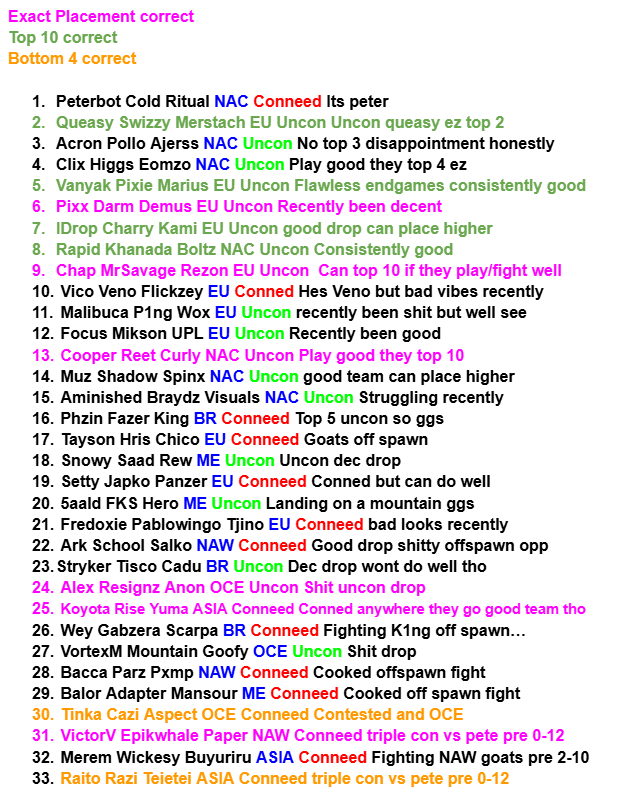 Exact Placement correct
Top 10 correct
Bottom 4 correct

1. Peterbot Cold Ritual NAC Conneed Its peter
2. Queasy Swizzy Merstach EU Uncon Uncon queasy ez top 2
3. Acron Pollo Ajerss NAC Uncon No top 3 disappointment honestly
4. Clix Higgs Eomzo NAC Uncon Play good they top 4 ez
5. Vanyak Pixie Marius EU Uncon Flawless endgames consistently good
6. Pixx Darm Demus EU Uncon Recently been decent
7. IDrop Charry Kami EU Uncon good drop can place higher
8. Rapid Khanada Boltz NAC Uncon Consistently good
9. Chap MrSavage Rezon EU Uncon Can top 10 if they play/fight well
10. Vico Veno Flickzey EU Conned Hes Veno but bad vibes recently
11. Malibuca P1ng Wox EU Uncon recently been shit but well see
12. Focus Mikson UPL EU Uncon Recently been good
13. Cooper Reet Curly NAC Uncon Play good they top 10
14. Muz Shadow Spinx NAC Uncon good team can place higher
15. Aminished Braydz Visuals NAC Uncon Struggling recently
16. Phzin Fazer King BR Conneed Top 5 uncon so ggs
17. Tayson Hris Chico EU Conneed Goats off spawn
18. Snowy Saad Rew ME Uncon Uncon dec drop
19. Setty Japko Panzer EU Conneed Conned but can do well
20. 5aald FKS Hero ME Uncon Landing on a mountain ggs
21. Fredoxie Pablowingo Tjino EU Conneed bad looks recently
22. Ark School Salko NAW Conneed Good drop shitty offspawn opp
23. Stryker Tisco Cadu BR Uncon Dec drop wont do well tho
24. Alex Resignz Anon OCE Uncon Shit uncon drop
25. Koyota Rise Yuma ASIA Conneed Conned anywhere they go good team tho
26. Wey Gabzera Scarpa BR Conneed Fighting K1ng off spawn…
27. VortexM Mountain Goofy OCE Uncon Shit drop
28. Bacca Parz Pxmp NAW Conneed Cooked offspawn fight
29. Balor Adapter Mansour ME Conneed Cooked off spawn fight
30. Tinka Cazi Aspect OCE Conneed Contested and OCE
31. VictorV Epikwhale Paper NAW Conneed triple con vs pete pre 0-12
32. Merem Wickesy Buyuriru ASIA Conneed Fighting NAW goats pre 2-10
33. Raito Razi Teietei ASIA Conneed triple con vs pete pre 0-12